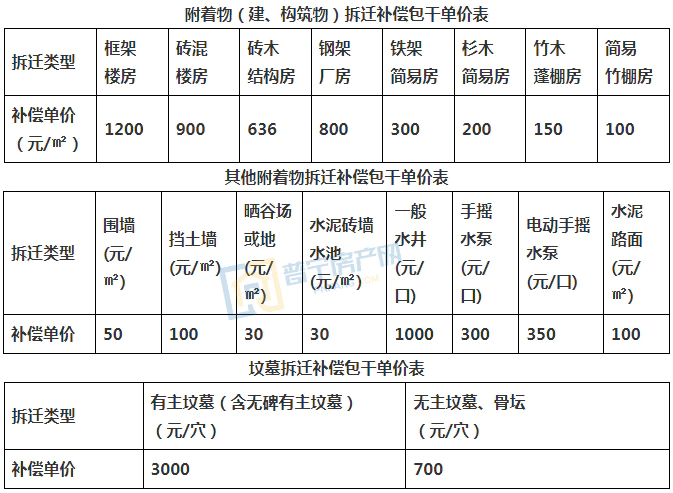 附着物（建、构筑物）拆迁补偿包干单价表

| 拆迁类型 | 框架楼房 | 砖混楼房 | 砖木结构房 | 钢架厂房 | 铁架简易房 | 杉木简易房 | 竹木蓬棚房 | 简易竹棚房 |
|---|---|---|---|---|---|---|---|---|
| 补偿单价（元/㎡） | 1200 | 900 | 636 | 800 | 300 | 200 | 150 | 100 |

其他附着物拆迁补偿包干单价表

| 拆迁类型 | 围墙(元/㎡) | 挡土墙(元/㎡) | 晒谷场或地(元/㎡) | 水泥砖墙水池(元/㎡) | 一般水井(元/口) | 手摇水泵(元/口) | 电动手摇水泵(元/口) | 水泥路面(元/㎡) |
|---|---|---|---|---|---|---|---|---|
| 补偿单价 | 50 | 100 | 30 | 30 | 1000 | 300 | 350 | 100 |

普宁房产网

坟墓拆迁补偿包干单价表

| 拆迁类型 | 有主坟墓（含无碑有主坟墓）（元/穴） | 无主坟墓、骨坛（元/穴） |
|---|---|---|
| 补偿单价 | 3000 | 700 |